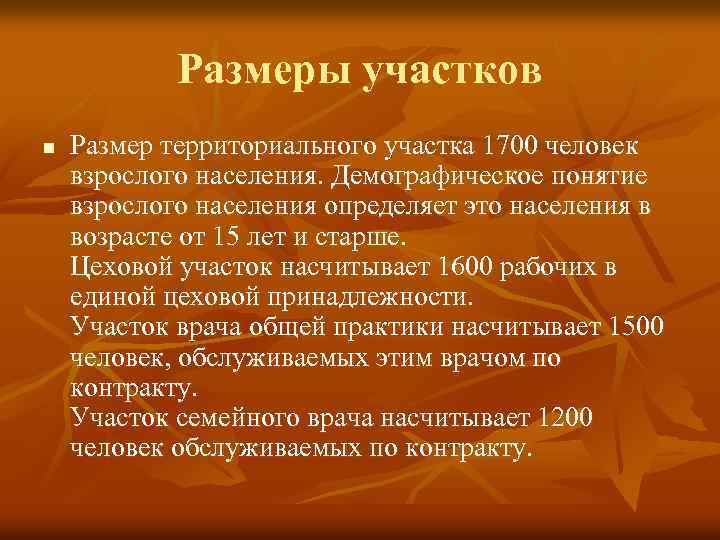 Размеры участков

Размер территориального участка 1700 человек взрослого населения. Демографическое понятие взрослого населения определяет это населения в возрасте от 15 лет и старше.
Цеховой участок насчитывает 1600 рабочих в единой цеховой принадлежности.
Участок врача общей практики насчитывает 1500 человек, обслуживаемых этим врачом по контракту.
Участок семейного врача насчитывает 1200 человек обслуживаемых по контракту.